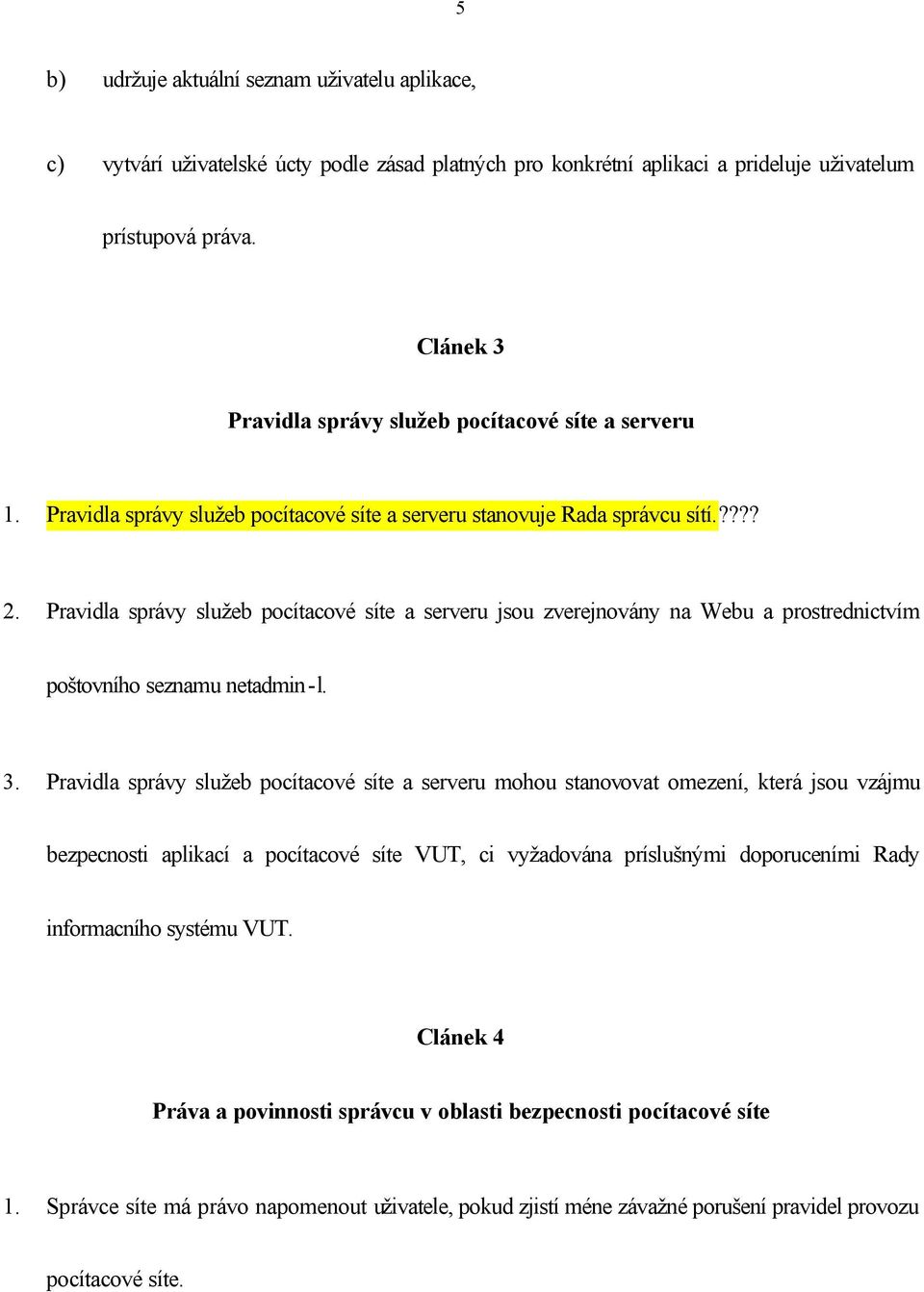 5

b) udržuje aktuální seznam uživatelu aplikace,

c) vytvárí uživatelské úcty podle zásad platných pro konkrétní aplikaci a prideluje uživatelum prístupová práva.

Clánek 3

Pravidla správy služeb pocítacové síte a serveru

1. Pravidla správy služeb pocítacové síte a serveru stanovuje Rada správcu sítí.????

2. Pravidla správy služeb pocítacové síte a serveru jsou zverejnovány na Webu a prostrednictvím poštovního seznamu netadmin-l.

3. Pravidla správy služeb pocítacové síte a serveru mohou stanovovat omezení, která jsou vzájmu bezpecnosti aplikací a pocítacové síte VUT, ci vyžadována príslušnými doporuceními Rady informacního systému VUT.

Clánek 4

Práva a povinnosti správcu v oblasti bezpecnosti pocítacové síte

1. Správce síte má právo napomenout uživatele, pokud zjistí méne závažné porušení pravidel provozu pocítacové síte.